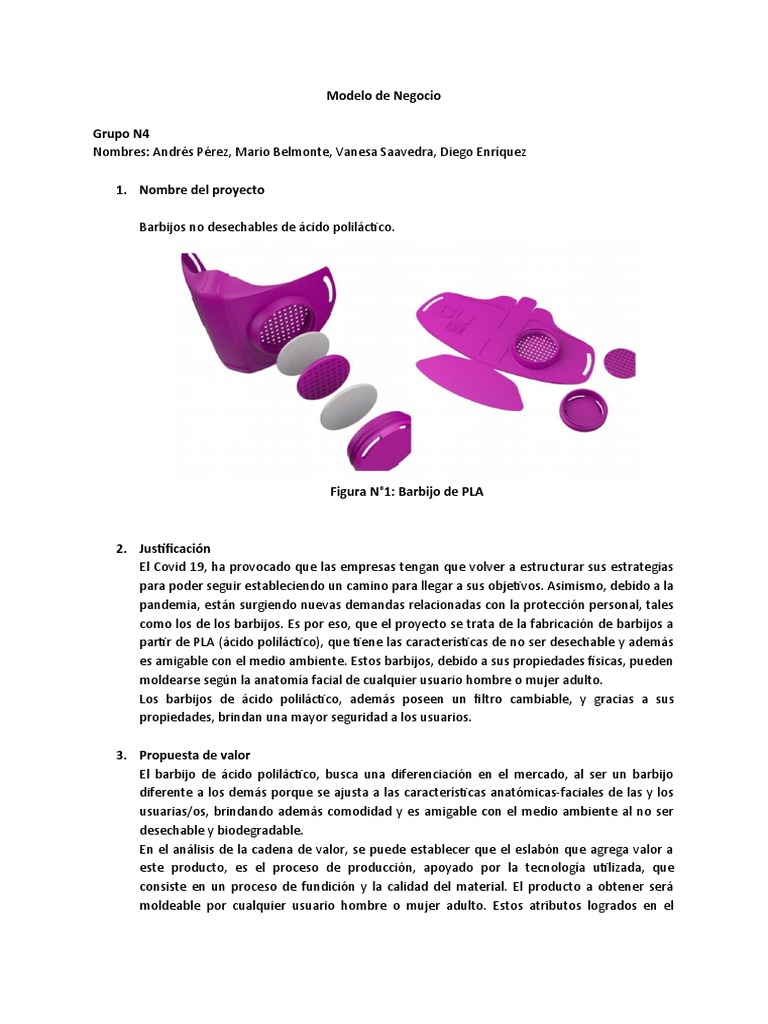 Modelo de Negocio

Grupo N4
Nombres: Andrés Pérez, Mario Belmonte, Vanesa Saavedra, Diego Enríquez

1. Nombre del proyecto

Barbijos no desechables de ácido poliláctico.

Figura N°1: Barbijo de PLA

2. Justificación
El Covid 19, ha provocado que las empresas tengan que volver a estructurar sus estrategias para poder seguir estableciendo un camino para llegar a sus objetivos. Asimismo, debido a la pandemia, están surgiendo nuevas demandas relacionadas con la protección personal, tales como los de los barbijos. Es por eso, que el proyecto se trata de la fabricación de barbijos a partir de PLA (ácido poliláctico), que tiene las características de no ser desechable y además es amigable con el medio ambiente. Estos barbijos, debido a sus propiedades físicas, pueden moldearse según la anatomía facial de cualquier usuario hombre o mujer adulto.
Los barbijos de ácido poliláctico, además poseen un filtro cambiable, y gracias a sus propiedades, brindan una mayor seguridad a los usuarios.

3. Propuesta de valor
El barbijo de ácido poliláctico, busca una diferenciación en el mercado, al ser un barbijo diferente a los demás porque se ajusta a las características anatómicas-faciales de las y los usuarias/os, brindando además comodidad y es amigable con el medio ambiente al no ser desechable y biodegradable.
En el análisis de la cadena de valor, se puede establecer que el eslabón que agrega valor a este producto, es el proceso de producción, apoyado por la tecnología utilizada, que consiste en un proceso de fundición y la calidad del material. El producto a obtener será moldeable por cualquier usuario hombre o mujer adulto. Estos atributos logrados en el